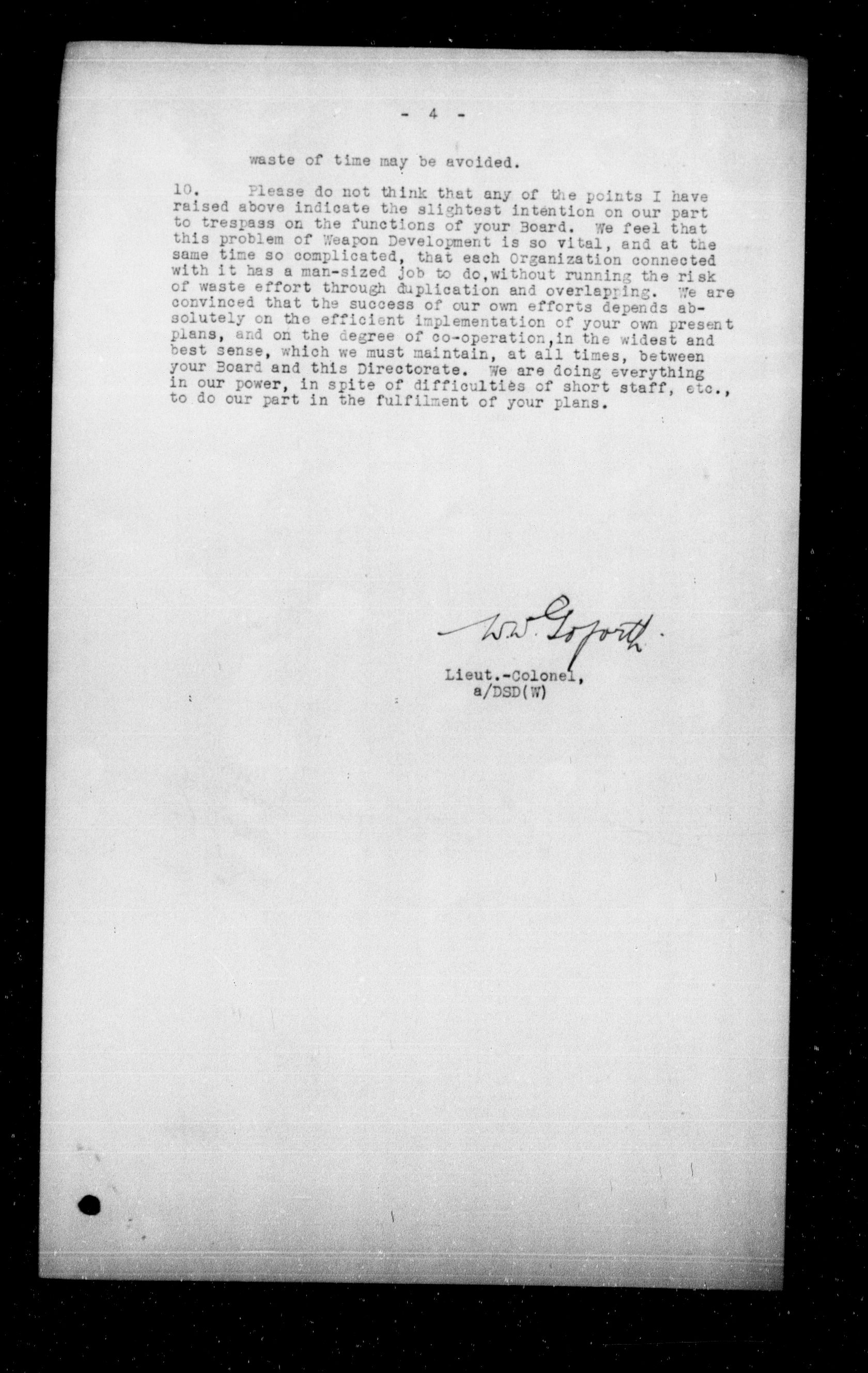 - 4 -

waste of time may be avoided.

10. Please do not think that any of the points I have raised above indicate the slightest intention on our part to trespass on the functions of your Board. We feel that this problem of Weapon Development is so vital, and at the same time so complicated, that each Organization connected with it has a man-sized job to do,without running the risk of waste effort through duplication and overlapping. We are convinced that the success of our own efforts depends absolutely on the efficient implementation of your own present plans, and on the degree of co-operation,in the widest and best sense, which we must maintain, at all times, between your Board and this Directorate. We are doing everything in our power, in spite of difficulties of short staff, etc., to do our part in the fulfilment of your plans.

W.W. Goforth.

Lieut.-Colonel,
a/DSD(W)